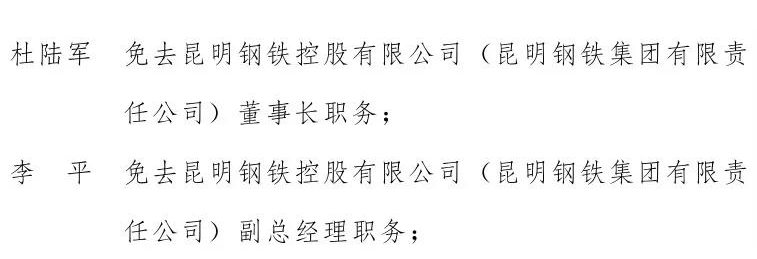 杜陆军　免去昆明钢铁控股有限公司（昆明钢铁集团有限责任公司）董事长职务；

李　平　免去昆明钢铁控股有限公司（昆明钢铁集团有限责任公司）副总经理职务；